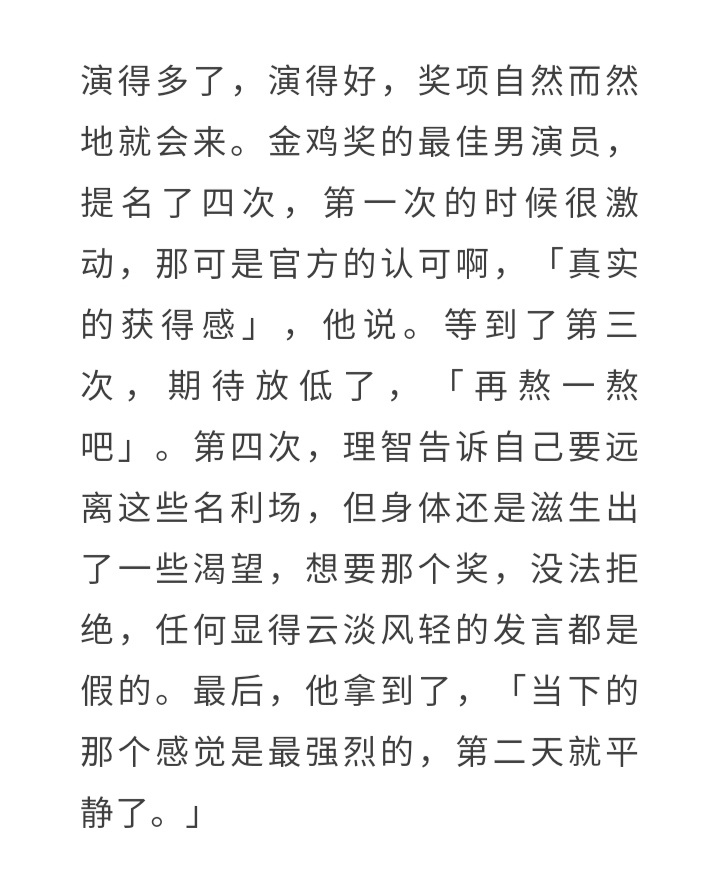 演得多了，演得好，奖项自然而然地就会来。金鸡奖的最佳男演员，提名了四次，第一次的时候很激动，那可是官方的认可啊，「真实的获得感」，他说。等到了第三次，期待放低了，「再熬一熬吧」。第四次，理智告诉自己要远离这些名利场，但身体还是滋生出了一些渴望，想要那个奖，没法拒绝，任何显得云淡风轻的发言都是假的。最后，他拿到了，「当下的那个感觉是最强烈的，第二天就平静了。」